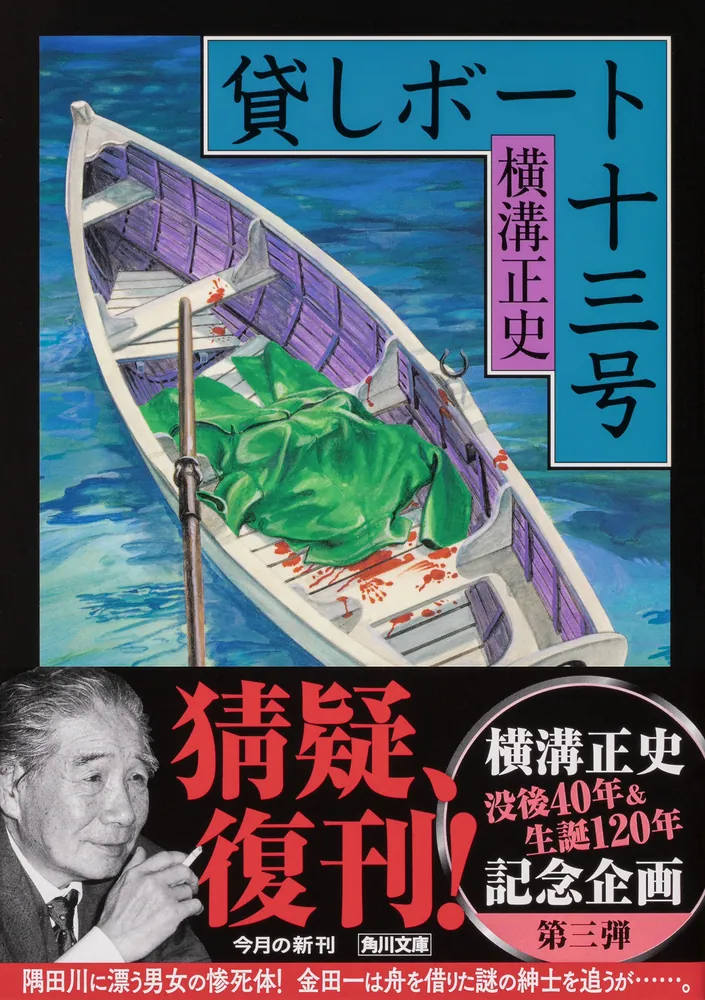 貸しボート十三号

横溝正史

猜疑、復刊!

横溝正史
没後40年&
生誕120年
記念企画
第三弾

今月の新刊 角川文庫

隅田川に漂う男女の惨死体! 金田一は舟を借りた謎の紳士を追うが……。